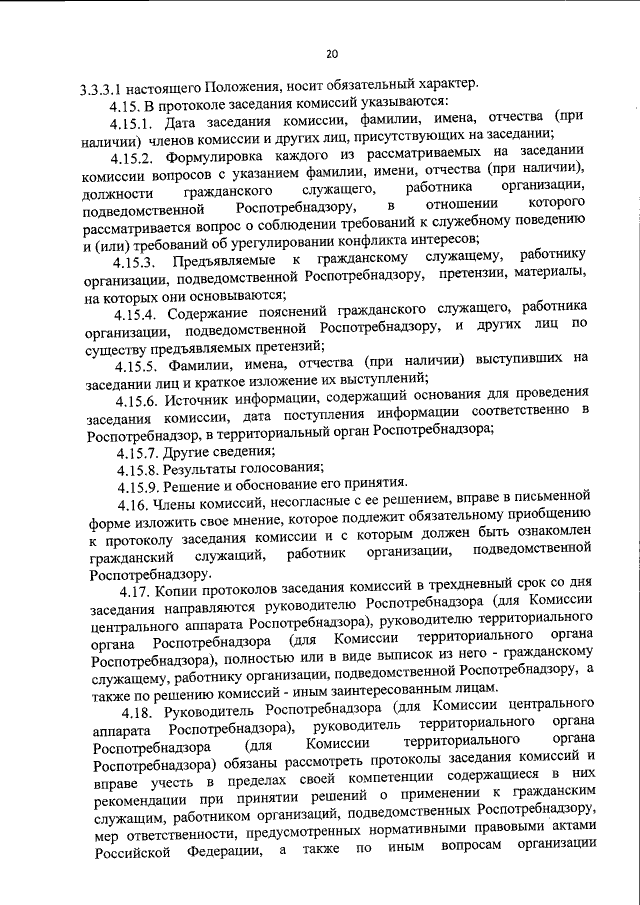 20

3.3.3.1 настоящего Положения, носит обязательный характер.

4.15. В протоколе заседания комиссий указываются:

4.15.1. Дата заседания комиссии, фамилии, имена, отчества (при наличии) членов комиссии и других лиц, присутствующих на заседании;

4.15.2. Формулировка каждого из рассматриваемых на заседании комиссии вопросов с указанием фамилии, имени, отчества (при наличии), должности гражданского служащего, работника организации, подведомственной Роспотребнадзору, в отношении которого рассматривается вопрос о соблюдении требований к служебному поведению и (или) требований об урегулировании конфликта интересов;

4.15.3. Предъявляемые к гражданскому служащему, работнику организации, подведомственной Роспотребнадзору, претензии, материалы, на которых они основываются;

4.15.4. Содержание пояснений гражданского служащего, работника организации, подведомственной Роспотребнадзору, и других лиц по существу предъявляемых претензий;

4.15.5. Фамилии, имена, отчества (при наличии) выступивших на заседании лиц и краткое изложение их выступлений;

4.15.6. Источник информации, содержащий основания для проведения заседания комиссии, дата поступления информации соответственно в Роспотребнадзор, в территориальный орган Роспотребнадзора;

4.15.7. Другие сведения;

4.15.8. Результаты голосования;

4.15.9. Решение и обоснование его принятия.

4.16. Члены комиссий, несогласные с ее решением, вправе в письменной форме изложить свое мнение, которое подлежит обязательному приобщению к протоколу заседания комиссии и с которым должен быть ознакомлен гражданский служащий, работник организации, подведомственной Роспотребнадзору.

4.17. Копии протоколов заседания комиссий в трехдневный срок со дня заседания направляются руководителю Роспотребнадзора (для Комиссии центрального аппарата Роспотребнадзора), руководителю территориального органа Роспотребнадзора (для Комиссии территориального органа Роспотребнадзора), полностью или в виде выписок из него - гражданскому служащему, работнику организации, подведомственной Роспотребнадзору, а также по решению комиссий - иным заинтересованным лицам.

4.18. Руководитель Роспотребнадзора (для Комиссии центрального аппарата Роспотребнадзора), руководитель территориального органа Роспотребнадзора (для Комиссии территориального органа Роспотребнадзора) обязаны рассмотреть протоколы заседания комиссий и вправе учесть в пределах своей компетенции содержащиеся в них рекомендации при принятии решений о применении к гражданским служащим, работником организаций, подведомственных Роспотребнадзору, мер ответственности, предусмотренных нормативными правовыми актами Российской Федерации, а также по иным вопросам организации